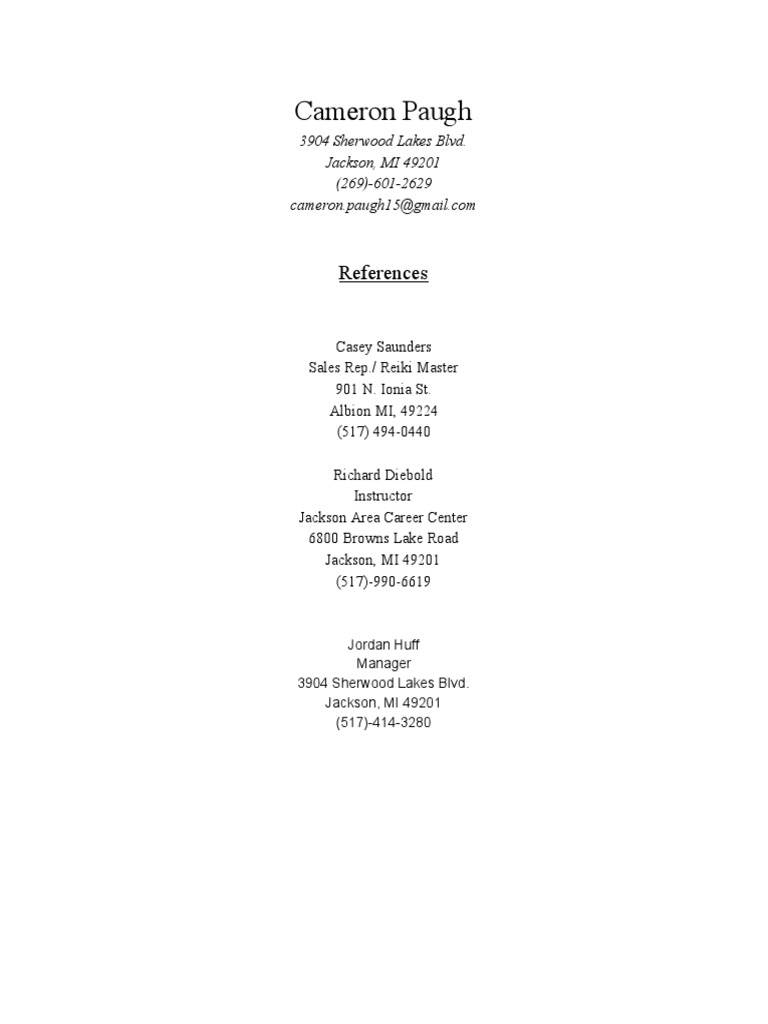 Cameron Paugh
3904 Sherwood Lakes Blvd.
Jackson, MI 49201
(269)-601-2629
cameron.paugh15@gmail.com

References

Casey Saunders
Sales Rep./ Reiki Master
901 N. Ionia St.
Albion MI, 49224
(517) 494-0440

Richard Diebold
Instructor
Jackson Area Career Center
6800 Browns Lake Road
Jackson, MI 49201
(517)-990-6619

Jordan Huff
Manager
3904 Sherwood Lakes Blvd.
Jackson, MI 49201
(517)-414-3280